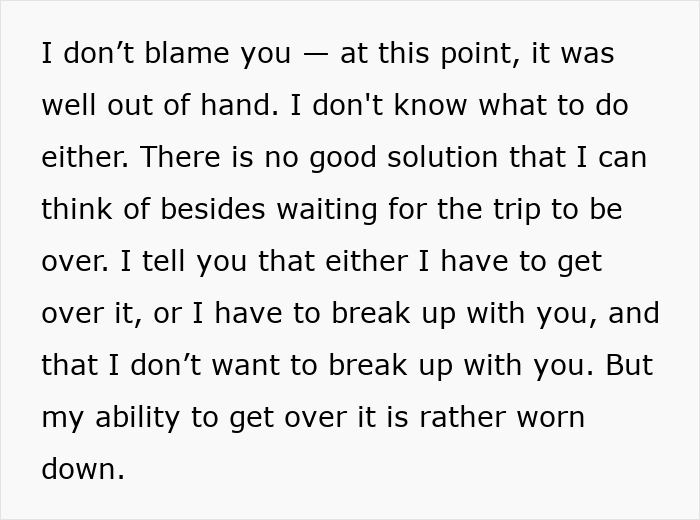 I don’t blame you — at this point, it was well out of hand. I don't know what to do either. There is no good solution that I can think of besides waiting for the trip to be over. I tell you that either I have to get over it, or I have to break up with you, and that I don’t want to break up with you. But my ability to get over it is rather worn down.